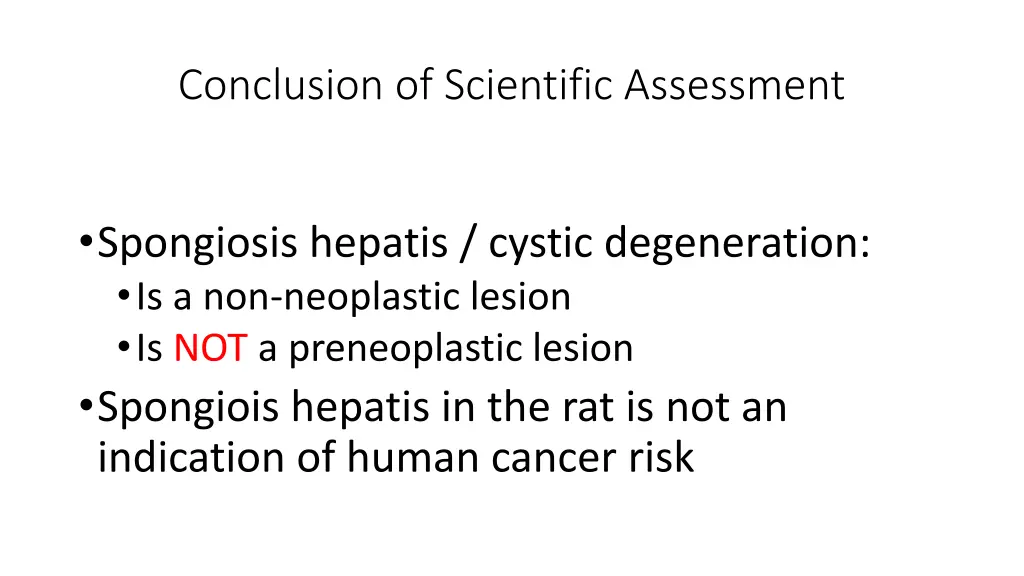 Conclusion of Scientific Assessment

• Spongiosis hepatis / cystic degeneration:
  • Is a non-neoplastic lesion
  • Is NOT a preneoplastic lesion
• Spongiois hepatis in the rat is not an indication of human cancer risk